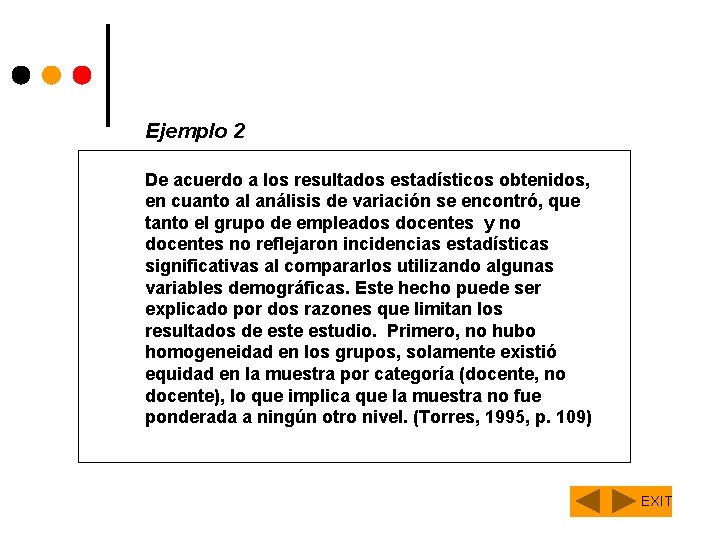 Ejemplo 2

De acuerdo a los resultados estadísticos obtenidos, en cuanto al análisis de variación se encontró, que tanto el grupo de empleados docentes y no docentes no reflejaron incidencias estadísticas significativas al compararlos utilizando algunas variables demográficas. Este hecho puede ser explicado por dos razones que limitan los resultados de este estudio. Primero, no hubo homogeneidad en los grupos, solamente existió equidad en la muestra por categoría (docente, no docente), lo que implica que la muestra no fue ponderada a ningún otro nivel. (Torres, 1995, p. 109)

EXIT